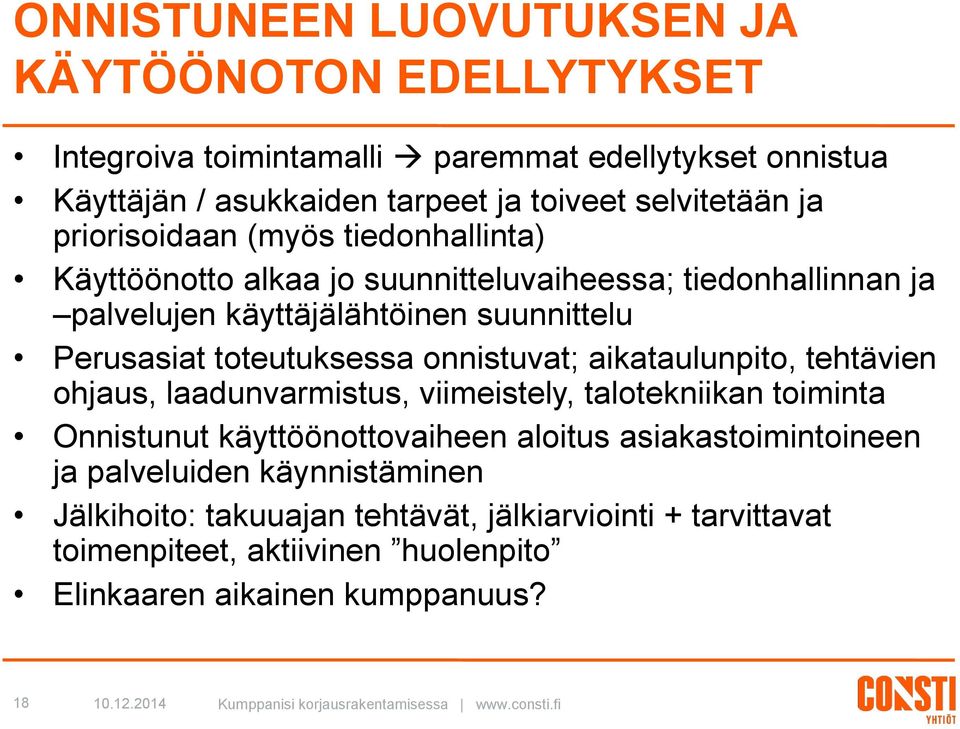 ONNISTUNEEN LUOVUTUKSEN JA KÄYTÖÖNOTON EDELLYTYKSET

• Integroiva toimintamalli → paremmat edellytykset onnistua
• Käyttäjän / asukkaiden tarpeet ja toiveet selvitetään ja priorisoidaan (myös tiedonhallinta)
• Käyttöönotto alkaa jo suunnitteluvaiheessa; tiedonhallinnan ja –palvelujen käyttäjälähtöinen suunnittelu
• Perusasiat toteutuksessa onnistuvat; aikataulunpito, tehtävien ohjaus, laadunvarmistus, viimeistely, talotekniikan toiminta
• Onnistunut käyttöönottovaiheen aloitus asiakastoimintoineen ja palveluiden käynnistäminen
• Jälkihoito: takuuajan tehtävät, jälkiarviointi + tarvittavat toimenpiteet, aktiivinen ”huolenpito”
• Elinkaaren aikainen kumppanuus?

18 10.12.2014 Kumppanisi korjausrakentamisessa | www.consti.fi

CONSTI YHTIÖT